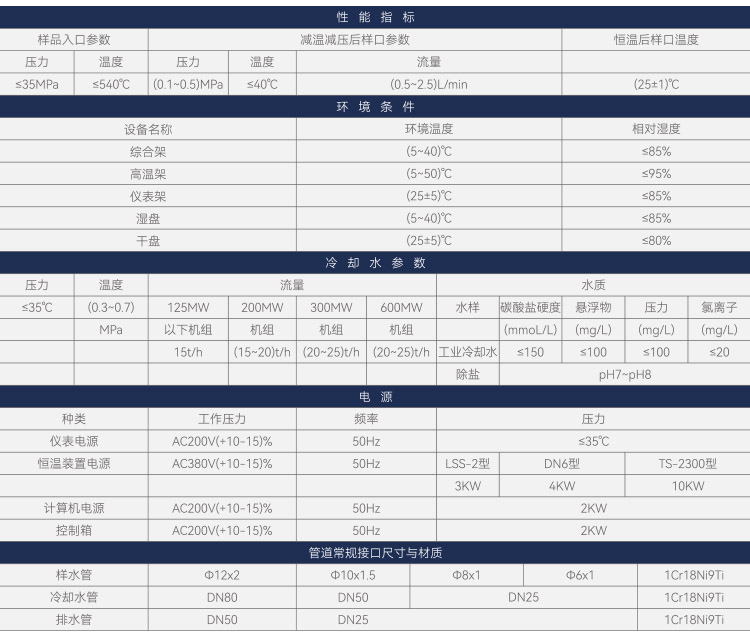 性 能 指 标

| 样品入口参数 | | 减温减压后样口参数 | | | 恒温后样口温度 |
|---|---|---|---|---|---|
| 压力 | 温度 | 压力 | 温度 | 流量 | |
| ≤35MPa | ≤540℃ | (0.1~0.5)MPa | ≤40℃ | (0.5~2.5)L/min | (25±1)℃ |

环 境 条 件

| 设备名称 | 环境温度 | 相对湿度 |
|---|---|---|
| 综合架 | (5~40)℃ | ≤85% |
| 高温架 | (5~50)℃ | ≤95% |
| 仪表架 | (25±5)℃ | ≤85% |
| 湿盘 | (5~40)℃ | ≤85% |
| 干盘 | (25±5)℃ | ≤80% |

冷 却 水 参 数

| 压力 | 温度 | 流量 | | | | 水质 | | | | |
|---|---|---|---|---|---|---|---|---|---|---|
| ≤35℃ | (0.3~0.7) | 125MW | 200MW | 300MW | 600MW | 水样 | 碳酸盐硬度 | 悬浮物 | 压力 | 氯离子 |
| | MPa | 以下机组 | 机组 | 机组 | 机组 | | (mmoL/L) | (mg/L) | (mg/L) | (mg/L) |
| | | 15t/h | (15~20)t/h | (20~25)t/h | (20~25)t/h | 工业冷却水 | ≤150 | ≤100 | ≤100 | ≤20 |
| | | | | | | 除盐 | pH7~pH8 | | | |

电 源

| 种类 | 工作压力 | 频率 | 压力 | | |
|---|---|---|---|---|---|
| 仪表电源 | AC200V(+10-15)% | 50Hz | ≤35℃ | | |
| 恒温装置电源 | AC380V(+10-15)% | 50Hz | LSS-2型 | DN6型 | TS-2300型 |
| | | | 3KW | 4KW | 10KW |
| 计算机电源 | AC200V(+10-15)% | 50Hz | 2KW | | |
| 控制箱 | AC200V(+10-15)% | 50Hz | 2KW | | |

管道常规接口尺寸与材质

| 样水管 | Φ12x2 | Φ10x1.5 | Φ8x1 | Φ6x1 | 1Cr18Ni9Ti |
|---|---|---|---|---|---|
| 冷却水管 | DN80 | DN50 | DN25 | | 1Cr18Ni9Ti |
| 排水管 | DN50 | DN25 | | | 1Cr18Ni9Ti |